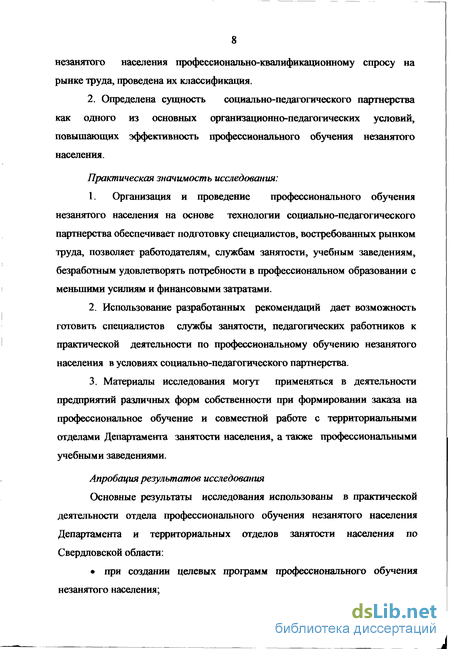 8

незанятого населения профессионально-квалификационному спросу на рынке труда, проведена их классификация.

2. Определена сущность социально-педагогического партнерства как одного из основных организационно-педагогических условий, повышающих эффективность профессионального обучения незанятого населения.

Практическая значимость исследования:

1. Организация и проведение профессионального обучения незанятого населения на основе технологии социально-педагогического партнерства обеспечивает подготовку специалистов, востребованных рынком труда, позволяет работодателям, службам занятости, учебным заведениям, безработным удовлетворять потребности в профессиональном образовании с меньшими усилиям и финансовыми затратами.

2. Использование разработанных рекомендаций дает возможность готовить специалистов службы занятости, педагогических работников к практической деятельности по профессиональному обучению незанятого населения в условиях социально-педагогического партнерства.

3. Материалы исследования могут применяться в деятельности предприятий различных форм собственности при формировании заказа на профессиональное обучение и совместной работе с территориальными отделами Департамента занятости населения, а также профессиональными учебными заведениями.

Апробация результатов исследования

Основные результаты исследования использованы в практической деятельности отдела профессионального обучения незанятого населения Департамента и территориальных отделов занятости населения по Свердловской области:

• при создании целевых программ профессионального обучения незанятого населения;

dsLib.net
библиотека диссертаций